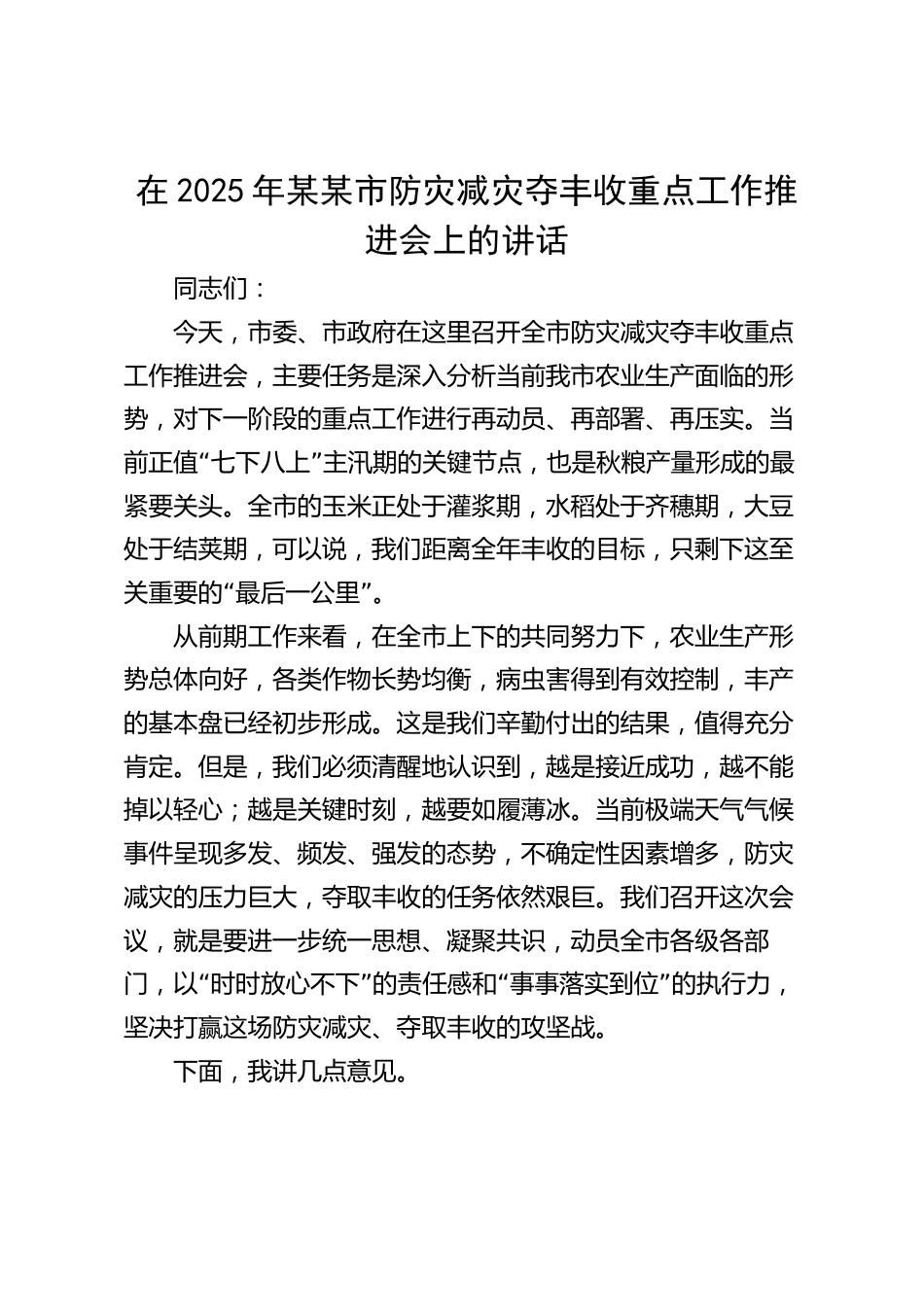 在 2025 年某某市防灾减灾夺丰收重点工作推进会上的讲话

同志们：

今天，市委、市政府在这里召开全市防灾减灾夺丰收重点工作推进会，主要任务是深入分析当前我市农业生产面临的形势，对下一阶段的重点工作进行再动员、再部署、再压实。当前正值“七下八上”主汛期的关键节点，也是秋粮产量形成的最紧要关头。全市的玉米正处于灌浆期，水稻处于齐穗期，大豆处于结荚期，可以说，我们距离全年丰收的目标，只剩下这至关重要的“最后一公里”。

从前期工作来看，在全市上下的共同努力下，农业生产形势总体向好，各类作物长势均衡，病虫害得到有效控制，丰产的基本盘已经初步形成。这是我们辛勤付出的结果，值得充分肯定。但是，我们必须清醒地认识到，越是接近成功，越不能掉以轻心；越是关键时刻，越要如履薄冰。当前极端天气气候事件呈现多发、频发、强发的态势，不确定性因素增多，防灾减灾的压力巨大，夺取丰收的任务依然艰巨。我们召开这次会议，就是要进一步统一思想、凝聚共识，动员全市各级各部门，以“时时放心不下”的责任感和“事事落实到位”的执行力，坚决打赢这场防灾减灾、夺取丰收的攻坚战。

下面，我讲几点意见。